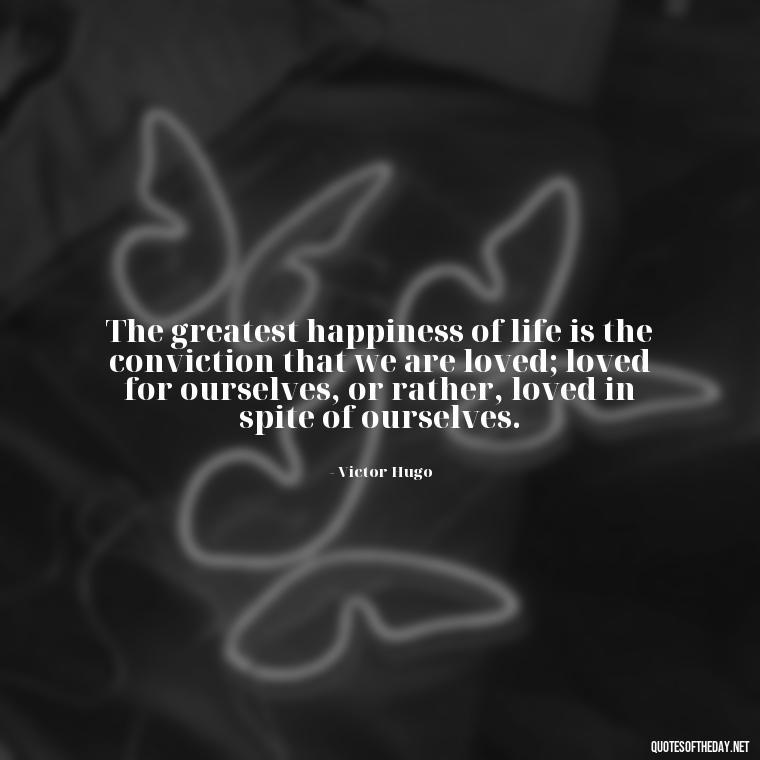 The greatest happiness of life is the conviction that we are loved; loved for ourselves, or rather, loved in spite of ourselves.

- Victor Hugo

QUOTESOFTHEDAY.NET